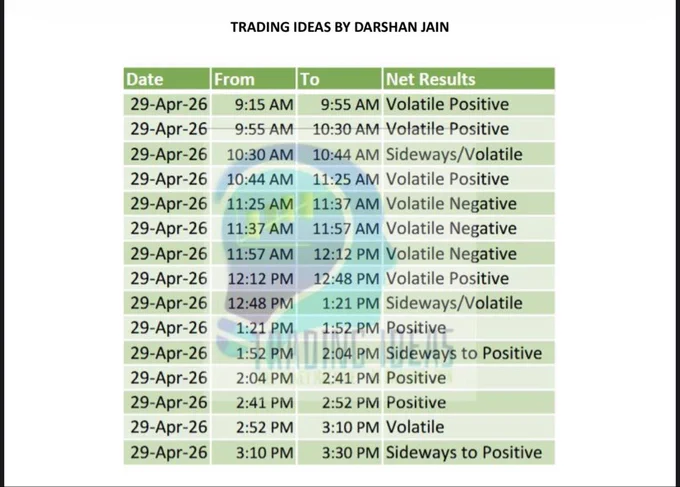 TRADING IDEAS BY DARSHAN JAIN

| Date | From | To | Net Results |
|---|---|---|---|
| 29-Apr-26 | 9:15 AM | 9:55 AM | Volatile Positive |
| 29-Apr-26 | 9:55 AM | 10:30 AM | Volatile Positive |
| 29-Apr-26 | 10:30 AM | 10:44 AM | Sideways/Volatile |
| 29-Apr-26 | 10:44 AM | 11:25 AM | Volatile Positive |
| 29-Apr-26 | 11:25 AM | 11:37 AM | Volatile Negative |
| 29-Apr-26 | 11:37 AM | 11:57 AM | Volatile Negative |
| 29-Apr-26 | 11:57 AM | 12:12 PM | Volatile Negative |
| 29-Apr-26 | 12:12 PM | 12:48 PM | Volatile Positive |
| 29-Apr-26 | 12:48 PM | 1:21 PM | Sideways/Volatile |
| 29-Apr-26 | 1:21 PM | 1:52 PM | Positive |
| 29-Apr-26 | 1:52 PM | 2:04 PM | Sideways to Positive |
| 29-Apr-26 | 2:04 PM | 2:41 PM | Positive |
| 29-Apr-26 | 2:41 PM | 2:52 PM | Positive |
| 29-Apr-26 | 2:52 PM | 3:10 PM | Volatile |
| 29-Apr-26 | 3:10 PM | 3:30 PM | Sideways to Positive |

TRADING IDEAS